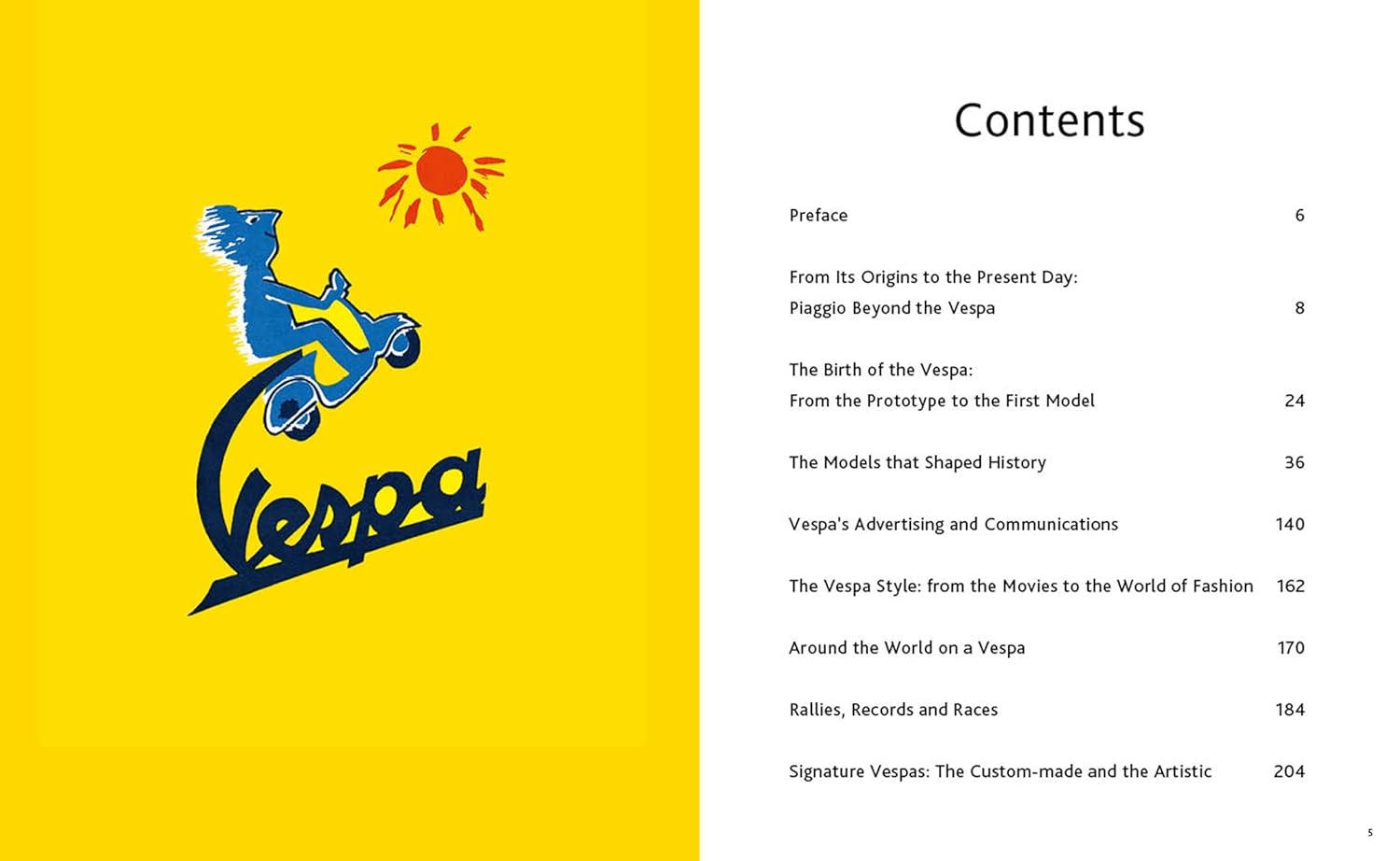 Vespa

Contents

Preface 6

From Its Origins to the Present Day:
Piaggio Beyond the Vespa 8

The Birth of the Vespa:
From the Prototype to the First Model 24

The Models that Shaped History 36

Vespa's Advertising and Communications 140

The Vespa Style: from the Movies to the World of Fashion 162

Around the World on a Vespa 170

Rallies, Records and Races 184

Signature Vespas: The Custom-made and the Artistic 204

5